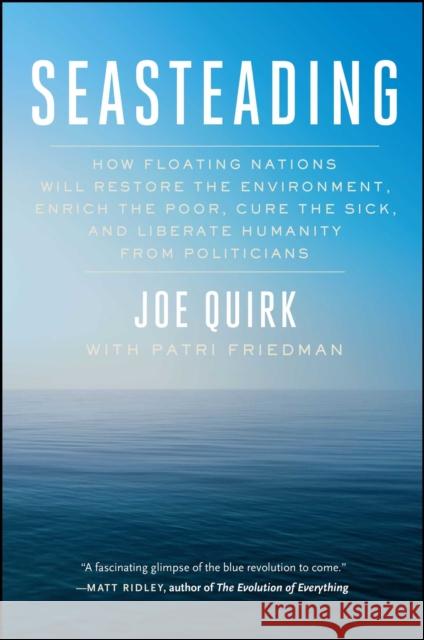 SEASTEADING

HOW FLOATING NATIONS WILL RESTORE THE ENVIRONMENT, ENRICH THE POOR, CURE THE SICK, AND LIBERATE HUMANITY FROM POLITICIANS

JOE QUIRK

WITH PATRI FRIEDMAN

"A fascinating glimpse of the blue revolution to come."
—MATT RIDLEY, author of The Evolution of Everything